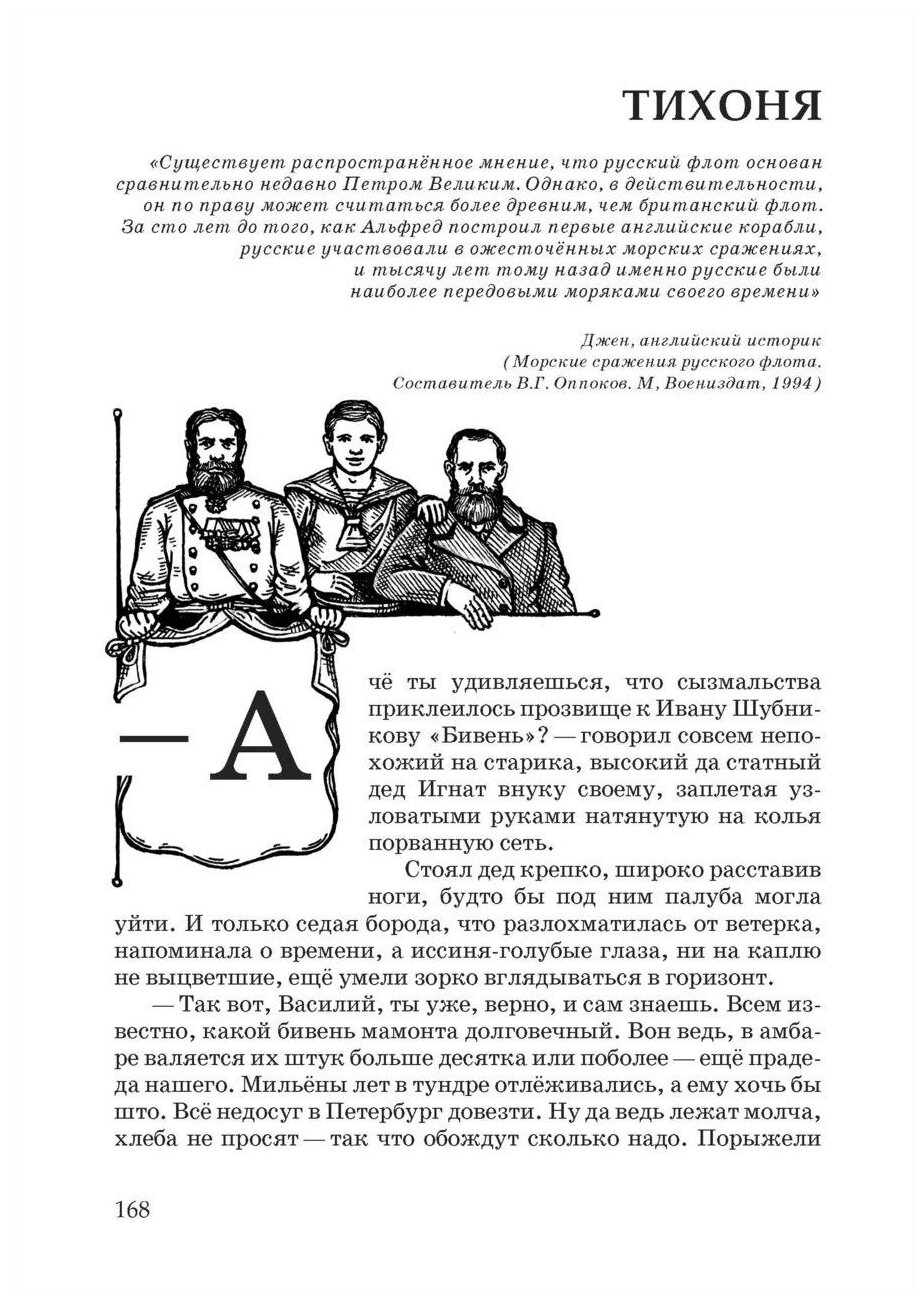 ТИХОНЯ

«Существует распространённое мнение, что русский флот основан сравнительно недавно Петром Великим. Однако, в действительности, он по праву может считаться более древним, чем британский флот. За сто лет до того, как Альфред построил первые английские корабли, русские участвовали в ожесточённых морских сражениях, и тысячу лет тому назад именно русские были наиболее передовыми моряками своего времени»

Джен, английский историк
(Морские сражения русского флота. Составитель В.Г. Оппоков. М, Воениздат, 1994)

— А чё ты удивляешься, что сызмальства приклеилось прозвище к Ивану Шубникову «Бивень»? — говорил совсем непохожий на старика, высокий да статный дед Игнат внуку своему, заплетая узловатыми руками натянутую на колья порванную сеть.

Стоял дед крепко, широко расставив ноги, будто бы под ним палуба могла уйти. И только седая борода, что разлохматилась от ветерка, напоминала о времени, а иссиня-голубые глаза, ни на каплю не выцветшие, ещё умели зорко вглядываться в горизонт.

— Так вот, Василий, ты уже, верно, и сам знаешь. Всем известно, какой бивень мамонта долговечный. Вон ведь, в амбаре валяется их штук больше десятка или поболее — ещё прадеда нашего. Мильёны лет в тундре отлёживались, а ему хочь бы што. Всё недосуг в Петербург довезти. Ну да ведь лежат молча, хлеба не просят — так что обождут сколько надо. Порыжели

168